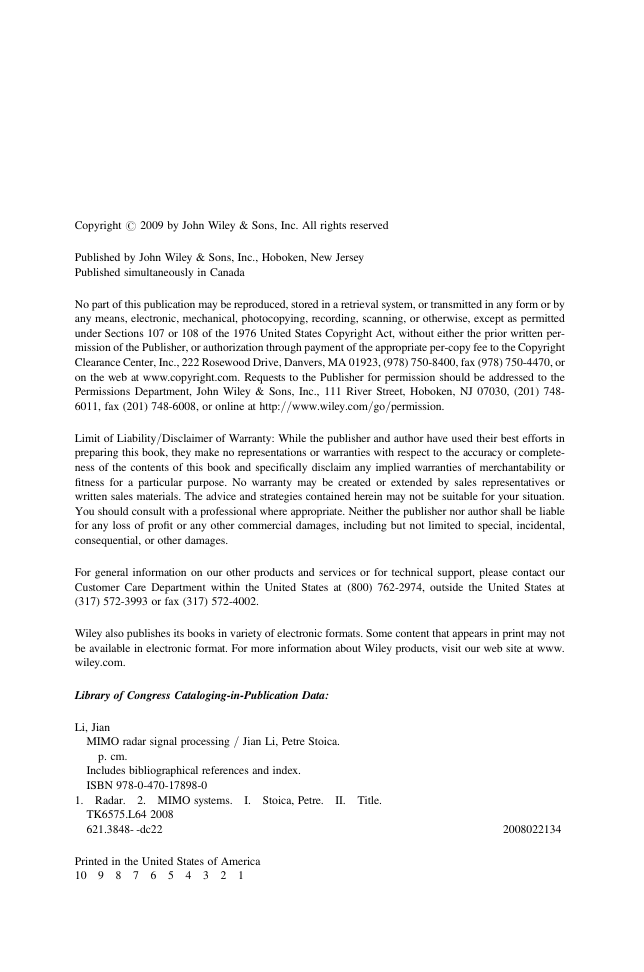 Copyright © 2009 by John Wiley & Sons, Inc. All rights reserved

Published by John Wiley & Sons, Inc., Hoboken, New Jersey
Published simultaneously in Canada

No part of this publication may be reproduced, stored in a retrieval system, or transmitted in any form or by any means, electronic, mechanical, photocopying, recording, scanning, or otherwise, except as permitted under Sections 107 or 108 of the 1976 United States Copyright Act, without either the prior written permission of the Publisher, or authorization through payment of the appropriate per-copy fee to the Copyright Clearance Center, Inc., 222 Rosewood Drive, Danvers, MA 01923, (978) 750-8400, fax (978) 750-4470, or on the web at www.copyright.com. Requests to the Publisher for permission should be addressed to the Permissions Department, John Wiley & Sons, Inc., 111 River Street, Hoboken, NJ 07030, (201) 748-6011, fax (201) 748-6008, or online at http://www.wiley.com/go/permission.

Limit of Liability/Disclaimer of Warranty: While the publisher and author have used their best efforts in preparing this book, they make no representations or warranties with respect to the accuracy or completeness of the contents of this book and specifically disclaim any implied warranties of merchantability or fitness for a particular purpose. No warranty may be created or extended by sales representatives or written sales materials. The advice and strategies contained herein may not be suitable for your situation. You should consult with a professional where appropriate. Neither the publisher nor author shall be liable for any loss of profit or any other commercial damages, including but not limited to special, incidental, consequential, or other damages.

For general information on our other products and services or for technical support, please contact our Customer Care Department within the United States at (800) 762-2974, outside the United States at (317) 572-3993 or fax (317) 572-4002.

Wiley also publishes its books in variety of electronic formats. Some content that appears in print may not be available in electronic format. For more information about Wiley products, visit our web site at www.wiley.com.

Library of Congress Cataloging-in-Publication Data:

Li, Jian
MIMO radar signal processing / Jian Li, Petre Stoica.
p. cm.
Includes bibliographical references and index.
ISBN 978-0-470-17898-0
1. Radar. 2. MIMO systems. I. Stoica, Petre. II. Title.
TK6575.L64 2008
621.3848- -dc22 2008022134

Printed in the United States of America
10 9 8 7 6 5 4 3 2 1